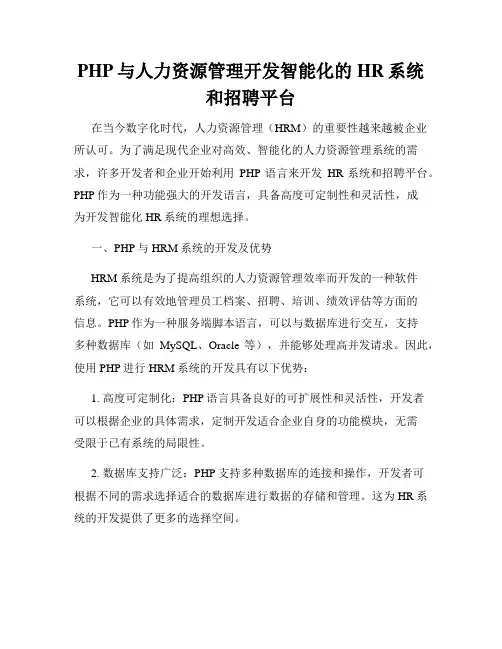 PHP 与人力资源管理开发智能化的 HR 系统和招聘平台

在当今数字化时代，人力资源管理（HRM）的重要性越来越被企业所认可。为了满足现代企业对高效、智能化的人力资源管理系统的需求，许多开发者和企业开始利用 PHP 语言来开发 HR 系统和招聘平台。PHP 作为一种功能强大的开发语言，具备高度可定制性和灵活性，成为开发智能化 HR 系统的理想选择。

一、PHP 与 HRM 系统的开发及优势

HRM 系统是为了提高组织的人力资源管理效率而开发的一种软件系统，它可以有效地管理员工档案、招聘、培训、绩效评估等方面的信息。PHP 作为一种服务端脚本语言，可以与数据库进行交互，支持多种数据库（如 MySQL、Oracle 等），并能够处理高并发请求。因此，使用 PHP 进行 HRM 系统的开发具有以下优势：

1. 高度可定制化：PHP 语言具备良好的可扩展性和灵活性，开发者可以根据企业的具体需求，定制开发适合企业自身的功能模块，无需受限于已有系统的局限性。

2. 数据库支持广泛：PHP 支持多种数据库的连接和操作，开发者可根据不同的需求选择适合的数据库进行数据的存储和管理。这为 HR 系统的开发提供了更多的选择空间。